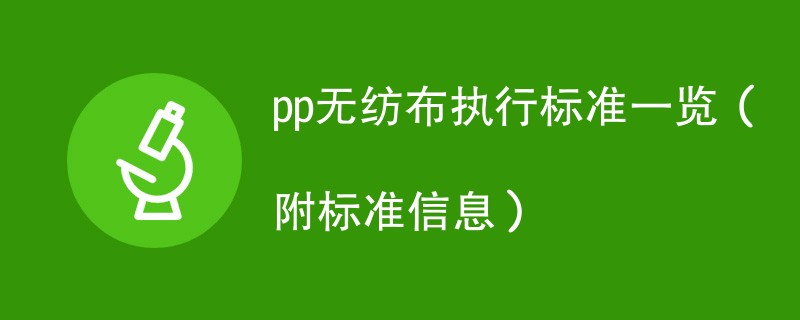 pp无纺布执行标准一览（附标准信息）